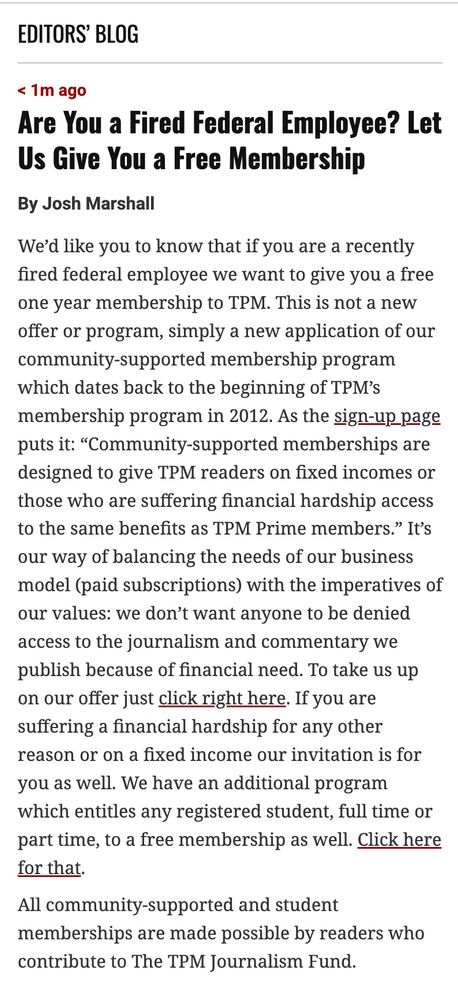 EDITORS' BLOG

< 1m ago

Are You a Fired Federal Employee? Let Us Give You a Free Membership

By Josh Marshall

We'd like you to know that if you are a recently fired federal employee we want to give you a free one year membership to TPM. This is not a new offer or program, simply a new application of our community-supported membership program which dates back to the beginning of TPM's membership program in 2012. As the sign-up page puts it: "Community-supported memberships are designed to give TPM readers on fixed incomes or those who are suffering financial hardship access to the same benefits as TPM Prime members." It's our way of balancing the needs of our business model (paid subscriptions) with the imperatives of our values: we don't want anyone to be denied access to the journalism and commentary we publish because of financial need. To take us up on our offer just click right here. If you are suffering a financial hardship for any other reason or on a fixed income our invitation is for you as well. We have an additional program which entitles any registered student, full time or part time, to a free membership as well. Click here for that.

All community-supported and student memberships are made possible by readers who contribute to The TPM Journalism Fund.